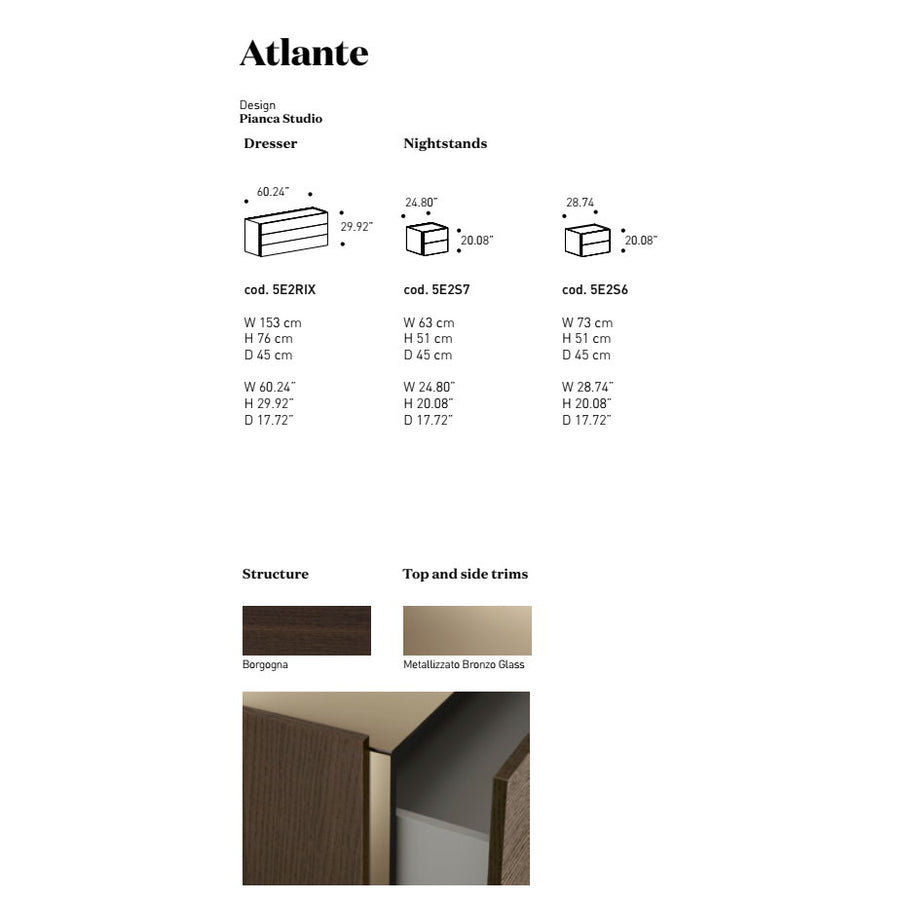 Atlante

Design
Pianca Studio

Dresser

60.24"
29.92"

cod. 5E2RIX

W 153 cm
H 76 cm
D 45 cm

W 60.24"
H 29.92"
D 17.72"

Nightstands

24.80"
20.08"

cod. 5E2S7

W 63 cm
H 51 cm
D 45 cm

W 24.80"
H 20.08"
D 17.72"

28.74
20.08"

cod. 5E2S6

W 73 cm
H 51 cm
D 45 cm

W 28.74"
H 20.08"
D 17.72"

Structure

Borgogna

Top and side trims

Metallizzato Bronzo Glass